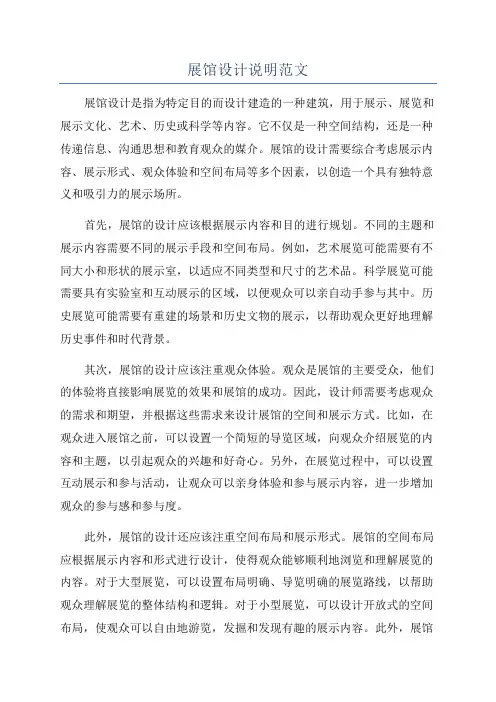 展馆设计说明范文

展馆设计是指为特定目的而设计建造的一种建筑，用于展示、展览和展示文化、艺术、历史或科学等内容。它不仅是一种空间结构，还是一种传递信息、沟通思想和教育观众的媒介。展馆的设计需要综合考虑展示内容、展示形式、观众体验和空间布局等多个因素，以创造一个具有独特意义和吸引力的展示场所。

首先，展馆的设计应该根据展示内容和目的进行规划。不同的主题和展示内容需要不同的展示手段和空间布局。例如，艺术展览可能需要有不同大小和形状的展示室，以适应不同类型和尺寸的艺术品。科学展览可能需要具有实验室和互动展示的区域，以便观众可以亲自动手参与其中。历史展览可能需要有重建的场景和历史文物的展示，以帮助观众更好地理解历史事件和时代背景。

其次，展馆的设计应该注重观众体验。观众是展馆的主要受众，他们的体验将直接影响展览的效果和展馆的成功。因此，设计师需要考虑观众的需求和期望，并根据这些需求来设计展馆的空间和展示方式。比如，在观众进入展馆之前，可以设置一个简短的导览区域，向观众介绍展览的内容和主题，以引起观众的兴趣和好奇心。另外，在展览过程中，可以设置互动展示和参与活动，让观众可以亲身体验和参与展示内容，进一步增加观众的参与感和参与度。

此外，展馆的设计还应该注重空间布局和展示形式。展馆的空间布局应根据展示内容和形式进行设计，使得观众能够顺利地浏览和理解展览的内容。对于大型展览，可以设置布局明确、导览明确的展览路线，以帮助观众理解展览的整体结构和逻辑。对于小型展览，可以设计开放式的空间布局，使观众可以自由地游览，发掘和发现有趣的展示内容。此外，展馆